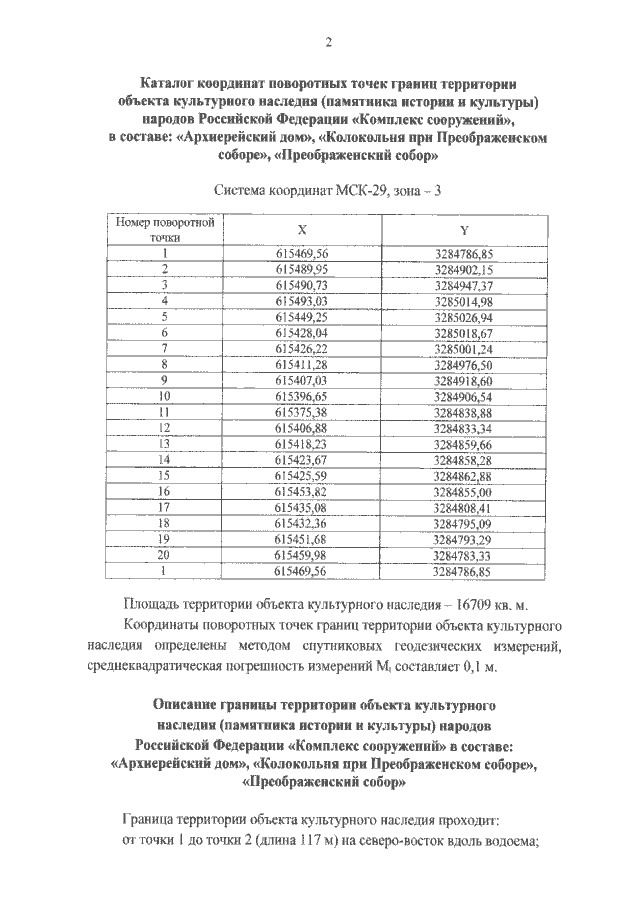 2

Каталог координат поворотных точек границ территории объекта культурного наследия (памятника истории и культуры) народов Российской Федерации «Комплекс сооружений», в составе: «Архиерейский дом», «Колокольня при Преображенском соборе», «Преображенский собор»

Система координат МСК-29, зона – 3

| Номер поворотной точки | X | Y |
|---|---|---|
| 1 | 615469,56 | 3284786,85 |
| 2 | 615489,95 | 3284902,15 |
| 3 | 615490,73 | 3284947,37 |
| 4 | 615493,03 | 3285014,98 |
| 5 | 615449,25 | 3285026,94 |
| 6 | 615428,04 | 3285018,67 |
| 7 | 615426,22 | 3285001,24 |
| 8 | 615411,28 | 3284976,50 |
| 9 | 615407,03 | 3284918,60 |
| 10 | 615396,65 | 3284906,54 |
| 11 | 615375,38 | 3284838,88 |
| 12 | 615406,88 | 3284833,34 |
| 13 | 615418,23 | 3284859,66 |
| 14 | 615423,67 | 3284858,28 |
| 15 | 615425,59 | 3284862,88 |
| 16 | 615453,82 | 3284855,00 |
| 17 | 615435,08 | 3284808,41 |
| 18 | 615432,36 | 3284795,09 |
| 19 | 615451,68 | 3284793,29 |
| 20 | 615459,98 | 3284783,33 |
| 1 | 615469,56 | 3284786,85 |

Площадь территории объекта культурного наследия – 16709 кв. м.

Координаты поворотных точек границ территории объекта культурного наследия определены методом спутниковых геодезических измерений, среднеквадратическая погрешность измерений $M_t$ составляет 0,1 м.

Описание границы территории объекта культурного наследия (памятника истории и культуры) народов Российской Федерации «Комплекс сооружений» в составе: «Архиерейский дом», «Колокольня при Преображенском соборе», «Преображенский собор»

Граница территории объекта культурного наследия проходит:
от точки 1 до точки 2 (длина 117 м) на северо-восток вдоль водоема;